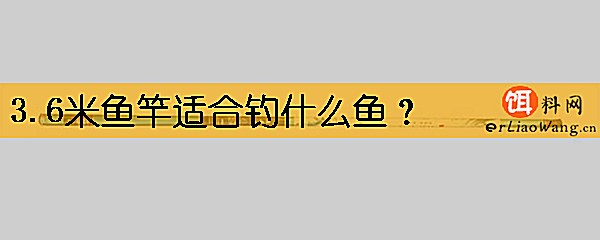 3.6米鱼竿适合钓什么鱼？

饵料网
erLiaoWang.cn